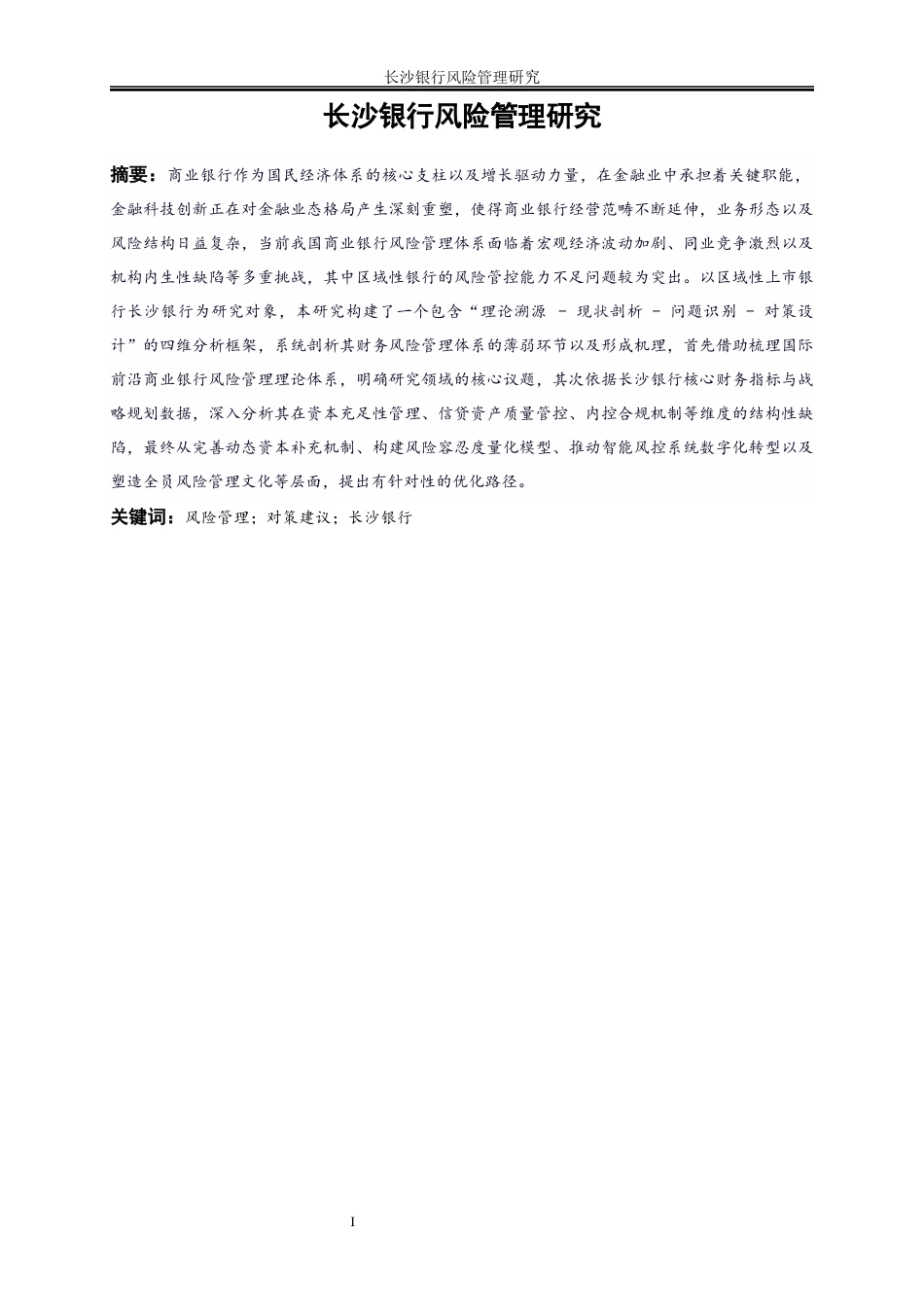 长沙银行风险管理研究

长沙银行风险管理研究

摘要：商业银行作为国民经济体系的核心支柱以及增长驱动力量，在金融业中承担着关键职能，金融科技创新正在对金融业态格局产生深刻重塑，使得商业银行经营范畴不断延伸，业务形态以及风险结构日益复杂，当前我国商业银行风险管理体系面临着宏观经济波动加剧、同业竞争激烈以及机构内生性缺陷等多重挑战，其中区域性银行的风险管控能力不足问题较为突出。以区域性上市银行长沙银行为研究对象，本研究构建了一个包含“理论溯源 - 现状剖析 - 问题识别 - 对策设计”的四维分析框架，系统剖析其财务风险管理体系的薄弱环节以及形成机理，首先借助梳理国际前沿商业银行风险管理理论体系，明确研究领域的核心议题，其次依据长沙银行核心财务指标与战略规划数据，深入分析其在资本充足性管理、信贷资产质量管控、内控合规机制等维度的结构性缺陷，最终从完善动态资本补充机制、构建风险容忍度量化模型、推动智能风控系统数字化转型以及塑造全员风险管理文化等层面，提出有针对性的优化路径。

关键词：风险管理；对策建议；长沙银行

I